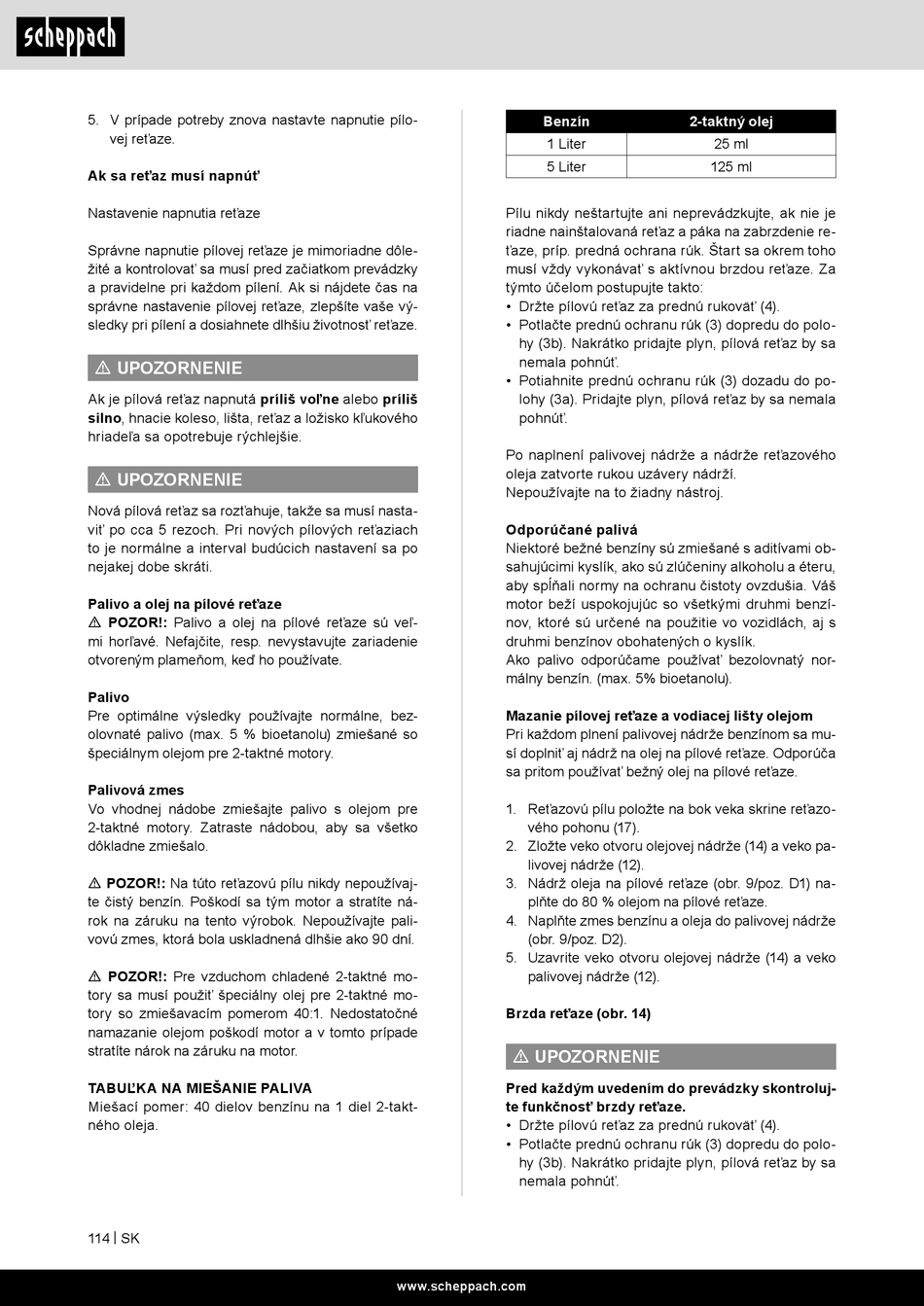 scheppach

5. V prípade potreby znova nastavte napnutie pílovej reťaze.

Ak sa reťaz musí napnúť

Nastavenie napnutia reťaze

Správne napnutie pílovej reťaze je mimoriadne dôležité a kontrolovať sa musí pred začiatkom prevádzky a pravidelne pri každom pílení. Ak si nájdete čas na správne nastavenie pílovej reťaze, zlepšíte vaše výsledky pri pílení a dosiahnete dlhšiu životnosť reťaze.

⚠ UPOZORNENIE

Ak je pílová reťaz napnutá príliš voľne alebo príliš silno, hnacie koleso, lišta, reťaz a ložisko kľukového hriadeľa sa opotrebuje rýchlejšie.

⚠ UPOZORNENIE

Nová pílová reťaz sa rozťahuje, takže sa musí nastaviť po cca 5 rezoch. Pri nových pílových reťaziach to je normálne a interval budúcich nastavení sa po nejakej dobe skráti.

Palivo a olej na pílové reťaze
⚠ POZOR!: Palivo a olej na pílové reťaze sú veľmi horľavé. Nefajčite, resp. nevystavujte zariadenie otvoreným plameňom, keď ho používate.

Palivo
Pre optimálne výsledky používajte normálne, bezolovnaté palivo (max. 5 % bioetanolu) zmiešané so špeciálnym olejom pre 2-taktné motory.

Palivová zmes
Vo vhodnej nádobe zmiešajte palivo s olejom pre 2-taktné motory. Zatraste nádobou, aby sa všetko dôkladne zmiešalo.

⚠ POZOR!: Na túto reťazovú pílu nikdy nepoužívajte čistý benzín. Poškodí sa tým motor a stratíte nárok na záruku na tento výrobok. Nepoužívajte palivovú zmes, ktorá bola uskladnená dlhšie ako 90 dní.

⚠ POZOR!: Pre vzduchom chladené 2-taktné motory sa musí použiť špeciálny olej pre 2-taktné motory so zmiešavacím pomerom 40:1. Nedostatočné namazanie olejom poškodí motor a v tomto prípade stratíte nárok na záruku na motor.

TABUĽKA NA MIEŠANIE PALIVA
Miešací pomer: 40 dielov benzínu na 1 diel 2-taktného oleja.

| Benzín | 2-taktný olej |
|---|---|
| 1 Liter | 25 ml |
| 5 Liter | 125 ml |

Pílu nikdy neštartujte ani neprevádzkujte, ak nie je riadne nainštalovaná reťaz a páka na zabrzdenie reťaze, príp. predná ochrana rúk. Štart sa okrem toho musí vždy vykonávať s aktívnou brzdou reťaze. Za týmto účelom postupujte takto:
• Držte pílovú reťaz za prednú rukoväť (4).
• Potlačte prednú ochranu rúk (3) dopredu do polohy (3b). Nakrátko pridajte plyn, pílová reťaz by sa nemala pohnúť.
• Potiahnite prednú ochranu rúk (3) dozadu do polohy (3a). Pridajte plyn, pílová reťaz by sa nemala pohnúť.

Po naplnení palivovej nádrže a nádrže reťazového oleja zatvorte rukou uzávery nádrží.
Nepoužívajte na to žiadny nástroj.

Odporúčané palivá
Niektoré bežné benzíny sú zmiešané s aditívami obsahujúcimi kyslík, ako sú zlúčeniny alkoholu a éteru, aby spĺňali normy na ochranu čistoty ovzdušia. Váš motor beží uspokojujúc so všetkými druhmi benzínov, ktoré sú určené na použitie vo vozidlách, aj s druhmi benzínov obohatených o kyslík.
Ako palivo odporúčame používať bezolovnatý normálny benzín. (max. 5% bioetanolu).

Mazanie pílovej reťaze a vodiacej lišty olejom
Pri každom plnení palivovej nádrže benzínom sa musí doplniť aj nádrž na olej na pílové reťaze. Odporúča sa pritom používať bežný olej na pílové reťaze.

1. Reťazovú pílu položte na bok veka skrine reťazového pohonu (17).
2. Zložte veko otvoru olejovej nádrže (14) a veko palivovej nádrže (12).
3. Nádrž oleja na pílové reťaze (obr. 9/poz. D1) naplňte do 80 % olejom na pílové reťaze.
4. Naplňte zmes benzínu a oleja do palivovej nádrže (obr. 9/poz. D2).
5. Uzavrite veko otvoru olejovej nádrže (14) a veko palivovej nádrže (12).

Brzda reťaze (obr. 14)

⚠ UPOZORNENIE

Pred každým uvedením do prevádzky skontrolujte funkčnosť brzdy reťaze.
• Držte pílovú reťaz za prednú rukoväť (4).
• Potlačte prednú ochranu rúk (3) dopredu do polohy (3b). Nakrátko pridajte plyn, pílová reťaz by sa nemala pohnúť.

114 | SK

www.scheppach.com